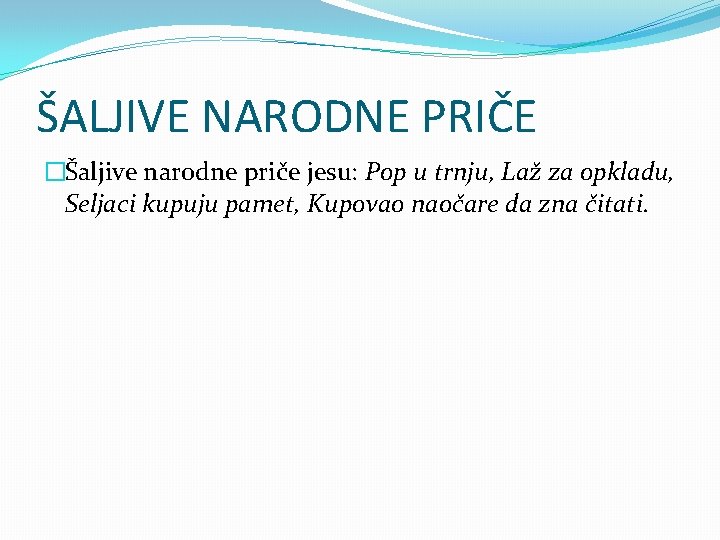 ŠALJIVE NARODNE PRIČE

Šaljive narodne priče jesu: Pop u trnju, Laž za opkladu, Seljaci kupuju pamet, Kupovao naočare da zna čitati.